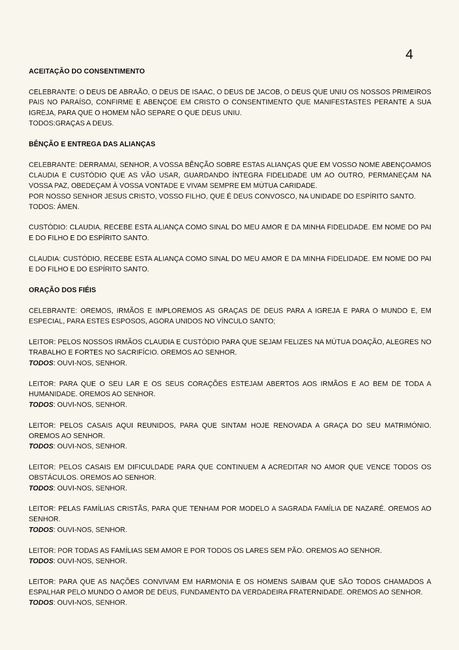 4

ACEITAÇÃO DO CONSENTIMENTO

CELEBRANTE: O DEUS DE ABRAÃO, O DEUS DE ISAAC, O DEUS DE JACOB, O DEUS QUE UNIU OS NOSSOS PRIMEIROS PAIS NO PARAÍSO, CONFIRME E ABENÇOE EM CRISTO O CONSENTIMENTO QUE MANIFESTASTES PERANTE A SUA IGREJA, PARA QUE O HOMEM NÃO SEPARE O QUE DEUS UNIU.
TODOS:GRAÇAS A DEUS.

BÊNÇÃO E ENTREGA DAS ALIANÇAS

CELEBRANTE: DERRAMAI, SENHOR, A VOSSA BÊNÇÃO SOBRE ESTAS ALIANÇAS QUE EM VOSSO NOME ABENÇOAMOS CLAUDIA E CUSTÓDIO QUE AS VÃO USAR, GUARDANDO ÍNTEGRA FIDELIDADE UM AO OUTRO, PERMANEÇAM NA VOSSA PAZ, OBEDEÇAM À VOSSA VONTADE E VIVAM SEMPRE EM MÚTUA CARIDADE.
POR NOSSO SENHOR JESUS CRISTO, VOSSO FILHO, QUE É DEUS CONVOSCO, NA UNIDADE DO ESPÍRITO SANTO.
TODOS: ÁMEN.

CUSTÓDIO: CLAUDIA, RECEBE ESTA ALIANÇA COMO SINAL DO MEU AMOR E DA MINHA FIDELIDADE. EM NOME DO PAI E DO FILHO E DO ESPÍRITO SANTO.

CLAUDIA: CUSTÓDIO, RECEBE ESTA ALIANÇA COMO SINAL DO MEU AMOR E DA MINHA FIDELIDADE. EM NOME DO PAI E DO FILHO E DO ESPÍRITO SANTO.

ORAÇÃO DOS FIÉIS

CELEBRANTE: OREMOS, IRMÃOS E IMPLOREMOS AS GRAÇAS DE DEUS PARA A IGREJA E PARA O MUNDO E, EM ESPECIAL, PARA ESTES ESPOSOS, AGORA UNIDOS NO VÍNCULO SANTO;

LEITOR: PELOS NOSSOS IRMÃOS CLAUDIA E CUSTÓDIO PARA QUE SEJAM FELIZES NA MÚTUA DOAÇÃO, ALEGRES NO TRABALHO E FORTES NO SACRIFÍCIO. OREMOS AO SENHOR.
TODOS: OUVI-NOS, SENHOR.

LEITOR: PARA QUE O SEU LAR E OS SEUS CORAÇÕES ESTEJAM ABERTOS AOS IRMÃOS E AO BEM DE TODA A HUMANIDADE. OREMOS AO SENHOR.
TODOS: OUVI-NOS, SENHOR.

LEITOR: PELOS CASAIS AQUI REUNIDOS, PARA QUE SINTAM HOJE RENOVADA A GRAÇA DO SEU MATRIMÓNIO. OREMOS AO SENHOR.
TODOS: OUVI-NOS, SENHOR.

LEITOR: PELOS CASAIS EM DIFICULDADE PARA QUE CONTINUEM A ACREDITAR NO AMOR QUE VENCE TODOS OS OBSTÁCULOS. OREMOS AO SENHOR.
TODOS: OUVI-NOS, SENHOR.

LEITOR: PELAS FAMÍLIAS CRISTÃS, PARA QUE TENHAM POR MODELO A SAGRADA FAMÍLIA DE NAZARÉ. OREMOS AO SENHOR.
TODOS: OUVI-NOS, SENHOR.

LEITOR: POR TODAS AS FAMÍLIAS SEM AMOR E POR TODOS OS LARES SEM PÃO. OREMOS AO SENHOR.
TODOS: OUVI-NOS, SENHOR.

LEITOR: PARA QUE AS NAÇÕES CONVIVAM EM HARMONIA E OS HOMENS SAIBAM QUE SÃO TODOS CHAMADOS A ESPALHAR PELO MUNDO O AMOR DE DEUS, FUNDAMENTO DA VERDADEIRA FRATERNIDADE. OREMOS AO SENHOR.
TODOS: OUVI-NOS, SENHOR.